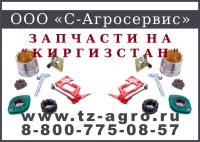 ООО «С-Агросервис»

ЗАПЧАСТИ НА "КИРГИЗСТАН"

www.tz-agro.ru
8-800-775-08-57